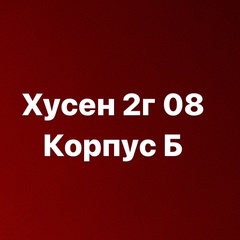 Хусен 2г 08
Корпус Б